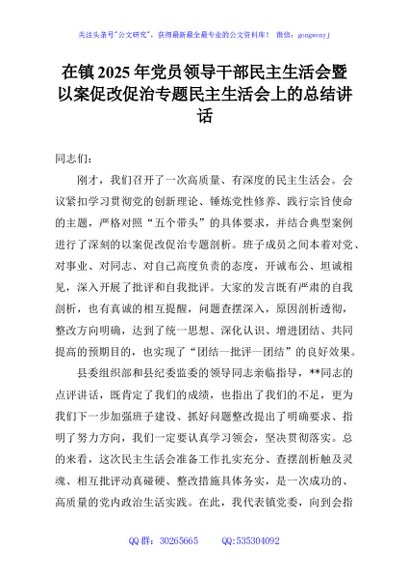 关注头条号"公文研究"，获得最新最全最专业的公文资料库！ 微信：gongwenyj

在镇 2025 年党员领导干部民主生活会暨以案促改促治专题民主生活会上的总结讲话

同志们：

刚才，我们召开了一次高质量、有深度的民主生活会。会议紧扣学习贯彻党的创新理论、锤炼党性修养、践行宗旨使命的主题，严格对照“五个带头”的具体要求，并结合典型案例进行了深刻的以案促改促治专题剖析。班子成员之间本着对党、对事业、对同志、对自己高度负责的态度，开诚布公、坦诚相见，深入开展了批评和自我批评。大家的发言既有严肃的自我剖析，也有真诚的相互提醒，问题查摆深入，原因剖析透彻，整改方向明确，达到了统一思想、深化认识、增进团结、共同提高的预期目的，也实现了“团结—批评—团结”的良好效果。

县委组织部和县纪委监委的领导同志亲临指导，**同志的点评讲话，既肯定了我们的成绩，也指出了我们的不足，更为我们下一步加强班子建设、抓好问题整改提出了明确要求、指明了努力方向，我们一定要认真学习领会，坚决贯彻落实。总的来看，这次民主生活会准备工作扎实充分、查摆剖析触及灵魂、相互批评动真碰硬、整改措施具体务实，是一次成功的、高质量的党内政治生活实践。在此，我代表镇党委，向到会指

QQ 群：30265665　　QQ:535304092